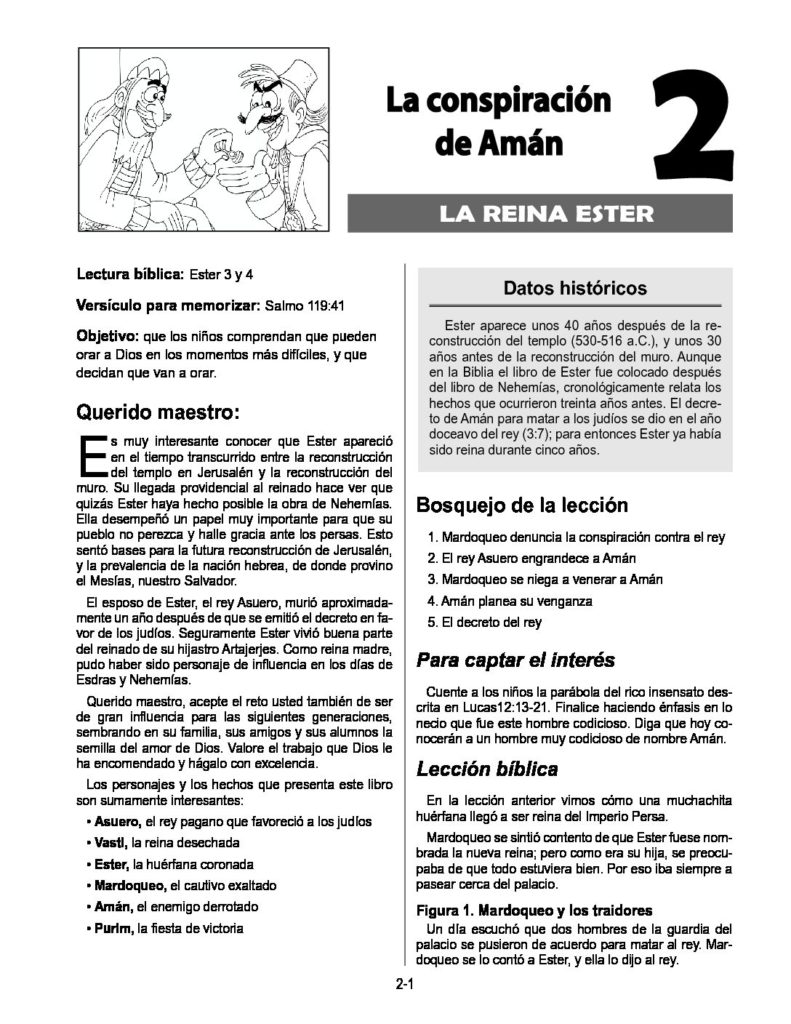 La conspiración de Amán

2

LA REINA ESTER

Lectura bíblica: Ester 3 y 4

Versículo para memorizar: Salmo 119:41

Objetivo: que los niños comprendan que pueden orar a Dios en los momentos más difíciles, y que decidan que van a orar.

Querido maestro:

Es muy interesante conocer que Ester apareció en el tiempo transcurrido entre la reconstrucción del templo en Jerusalén y la reconstrucción del muro. Su llegada providencial al reinado hace ver que quizás Ester haya hecho posible la obra de Nehemías. Ella desempeñó un papel muy importante para que su pueblo no perezca y halle gracia ante los persas. Esto sentó bases para la futura reconstrucción de Jerusalén, y la prevalencia de la nación hebrea, de donde provino el Mesías, nuestro Salvador.

El esposo de Ester, el rey Asuero, murió aproximadamente un año después de que se emitió el decreto en favor de los judíos. Seguramente Ester vivió buena parte del reinado de su hijastro Artajerjes. Como reina madre, pudo haber sido personaje de influencia en los días de Esdras y Nehemías.

Querido maestro, acepte el reto usted también de ser de gran influencia para las siguientes generaciones, sembrando en su familia, sus amigos y sus alumnos la semilla del amor de Dios. Valore el trabajo que Dios le ha encomendado y hágalo con excelencia.

Los personajes y los hechos que presenta este libro son sumamente interesantes:

• Asuero, el rey pagano que favoreció a los judíos
• Vasti, la reina desechada
• Ester, la huérfana coronada
• Mardoqueo, el cautivo exaltado
• Amán, el enemigo derrotado
• Purim, la fiesta de victoria

Datos históricos

Ester aparece unos 40 años después de la reconstrucción del templo (530-516 a.C.), y unos 30 años antes de la reconstrucción del muro. Aunque en la Biblia el libro de Ester fue colocado después del libro de Nehemías, cronológicamente relata los hechos que ocurrieron treinta años antes. El decreto de Amán para matar a los judíos se dio en el año doceavo del rey (3:7); para entonces Ester ya había sido reina durante cinco años.

Bosquejo de la lección

1. Mardoqueo denuncia la conspiración contra el rey
2. El rey Asuero engrandece a Amán
3. Mardoqueo se niega a venerar a Amán
4. Amán planea su venganza
5. El decreto del rey

Para captar el interés

Cuente a los niños la parábola del rico insensato descrita en Lucas12:13-21. Finalice haciendo énfasis en lo necio que fue este hombre codicioso. Diga que hoy conocerán a un hombre muy codicioso de nombre Amán.

Lección bíblica

En la lección anterior vimos cómo una muchachita huérfana llegó a ser reina del Imperio Persa.

Mardoqueo se sintió contento de que Ester fuese nombrada la nueva reina; pero como era su hija, se preocupaba de que todo estuviera bien. Por eso iba siempre a pasear cerca del palacio.

Figura 1. Mardoqueo y los traidores

Un día escuchó que dos hombres de la guardia del palacio se pusieron de acuerdo para matar al rey. Mardoqueo se lo contó a Ester, y ella lo dijo al rey.

2-1